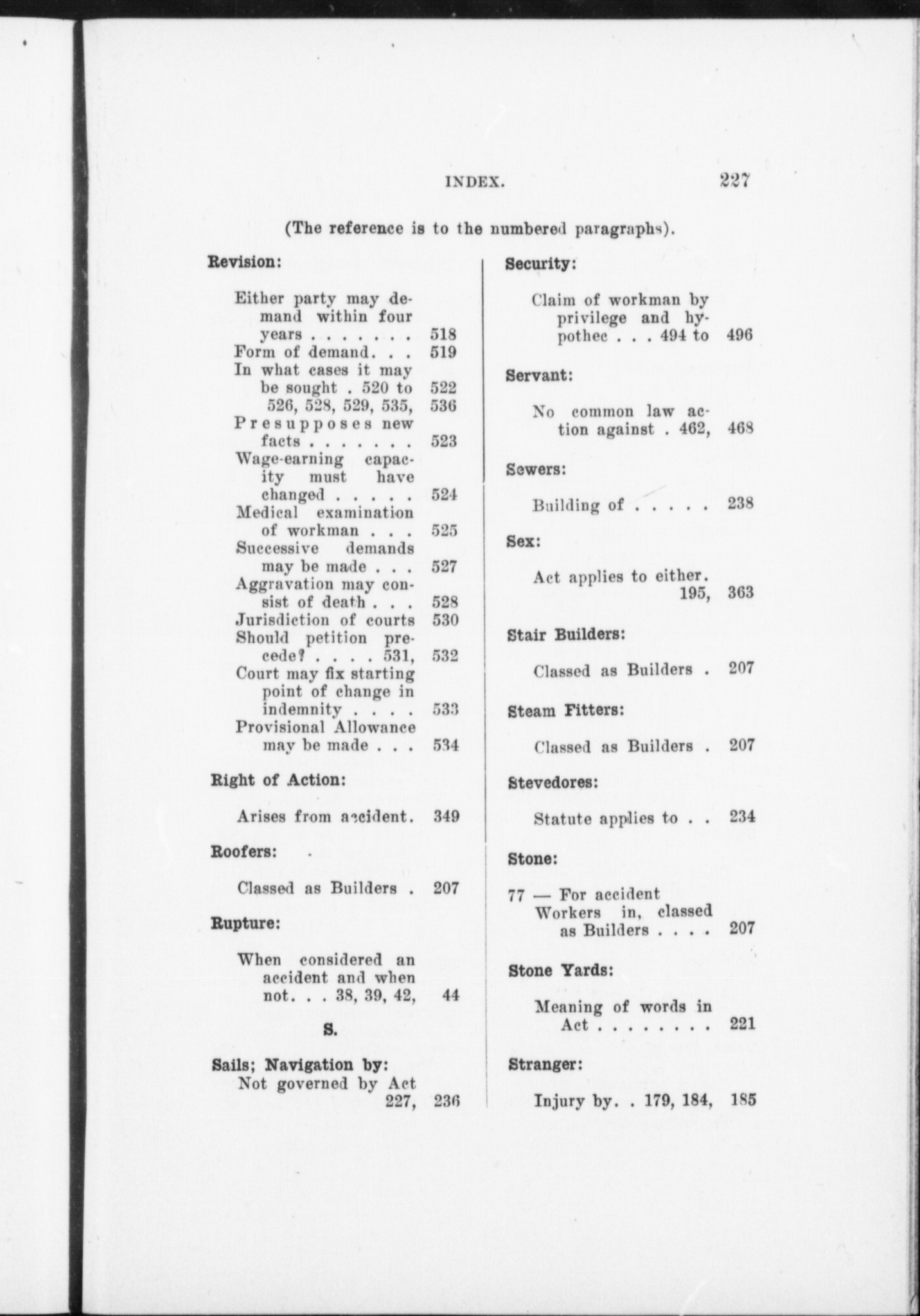 INDEX. 227

(The reference is to the numbered paragraphs).

Revision:

Either party may demand within four years . . . . . . . 518
Form of demand. . . 519
In what cases it may be sought . 520 to 522
526, 528, 529, 535, 536
Presupposes new facts . . . . . . . 523
Wage-earning capacity must have changed . . . . . 524
Medical examination of workman . . . 525
Successive demands may be made . . . 527
Aggravation may consist of death . . . 528
Jurisdiction of courts 530
Should petition precede? . . . . 531, 532
Court may fix starting point of change in indemnity . . . . 533
Provisional Allowance may be made . . . 534

Right of Action:

Arises from accident. 349

Roofers:

Classed as Builders . 207

Rupture:

When considered an accident and when not. . . 38, 39, 42, 44

S.

Sails; Navigation by:
Not governed by Act 227, 236

Security:

Claim of workman by privilege and hypothec . . . 494 to 496

Servant:

No common law action against . 462, 468

Sewers:

Building of . . . . . 238

Sex:

Act applies to either. 195, 363

Stair Builders:

Classed as Builders . 207

Steam Fitters:

Classed as Builders . 207

Stevedores:

Statute applies to . . 234

Stone:

77 — For accident
Workers in, classed as Builders . . . . 207

Stone Yards:

Meaning of words in Act . . . . . . . . 221

Stranger:

Injury by. . 179, 184, 185